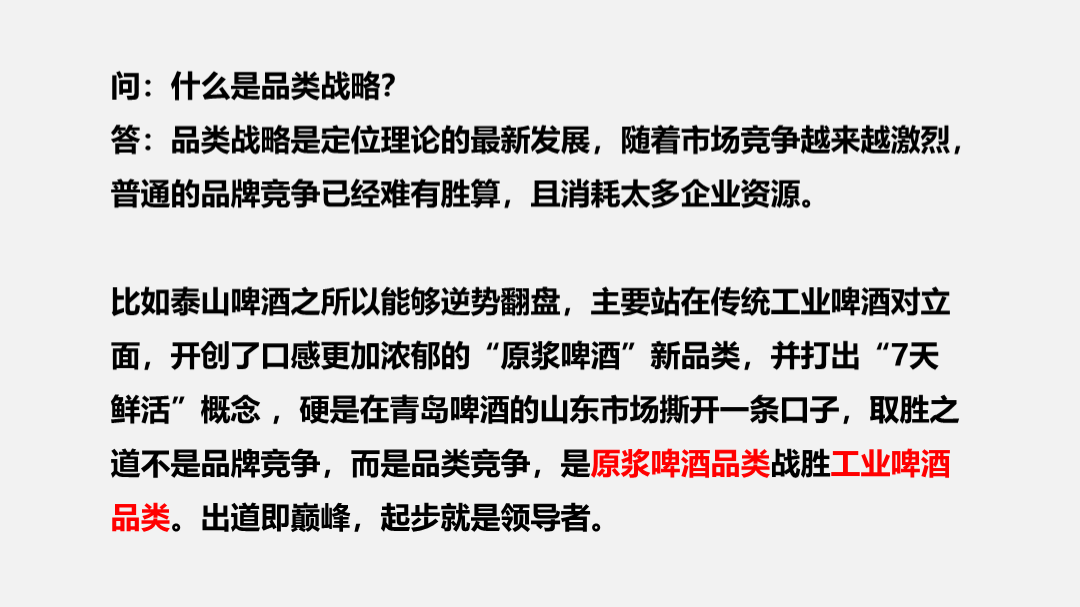 问：什么是品类战略?
答：品类战略是定位理论的最新发展，随着市场竞争越来越激烈，普通的品牌竞争已经难有胜算，且消耗太多企业资源。

比如泰山啤酒之所以能够逆势翻盘，主要站在传统工业啤酒对立面，开创了口感更加浓郁的“原浆啤酒”新品类，并打出“7天鲜活”概念，硬是在青岛啤酒的山东市场撕开一条口子，取胜之道不是品牌竞争，而是品类竞争，是原浆啤酒品类战胜工业啤酒品类。出道即巅峰，起步就是领导者。